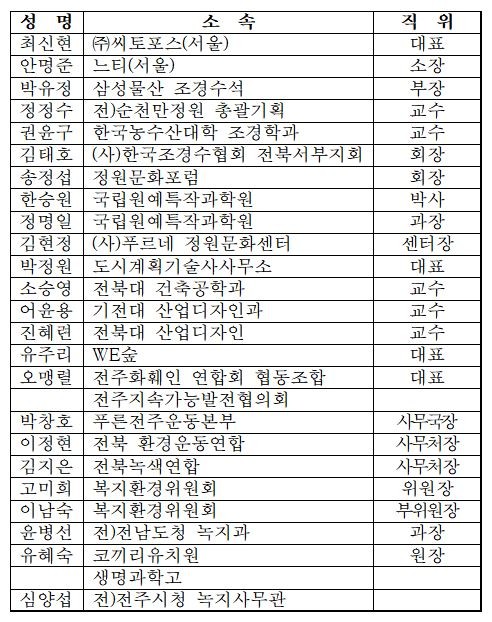 | 성 명 | 소 속 | 직 위 |
|---|---|---|
| 최신현 | ㈜씨토포스(서울) | 대표 |
| 안명준 | 느티(서울) | 소장 |
| 박유정 | 삼성물산 조경수석 | 부장 |
| 정정수 | 전)순천만정원 총괄기획 | 교수 |
| 권윤구 | 한국농수산대학 조경학과 | 교수 |
| 김태호 | (사)한국조경수협회 전북서부지회 | 회장 |
| 송정섭 | 정원문화포럼 | 회장 |
| 한승원 | 국립원예특작과학원 | 박사 |
| 정명일 | 국립원예특작과학원 | 과장 |
| 김현정 | (사)푸르네 정원문화센터 | 센터장 |
| 박정원 | 도시계획기술사사무소 | 대표 |
| 소승영 | 전북대 건축공학과 | 교수 |
| 어윤용 | 기전대 산업디자인과 | 교수 |
| 진혜련 | 전북대 산업디자인 | 교수 |
| 유주리 | WE숲 | 대표 |
| 오맹렬 | 전주화훼인 연합회 협동조합 | 대표 |
| | 전주지속가능발전협의회 | |
| 박창호 | 푸른전주운동본부 | 사무국장 |
| 이정현 | 전북 환경운동연합 | 사무처장 |
| 김지은 | 전북녹색연합 | 사무처장 |
| 고미희 | 복지환경위원회 | 위원장 |
| 이남숙 | 복지환경위원회 | 부위원장 |
| 윤병선 | 전)전남도청 녹지과 | 과장 |
| 유혜숙 | 코끼리유치원 | 원장 |
| | 생명과학고 | |
| 심양섭 | 전)전주시청 녹지사무관 | |